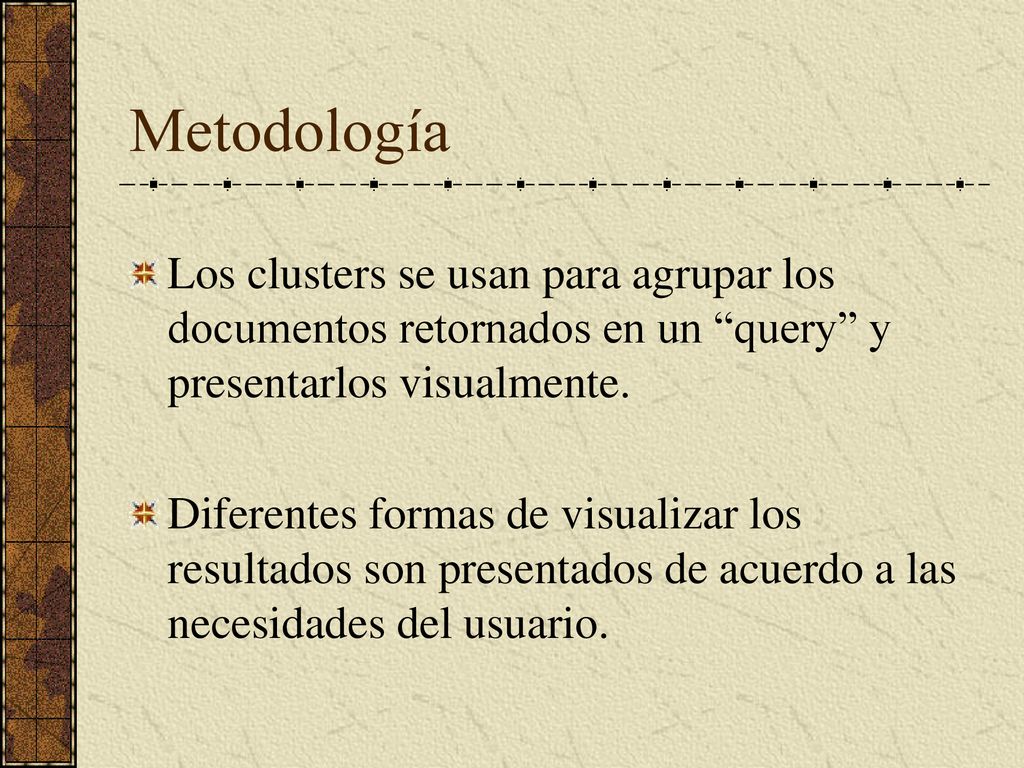 Metodología

Los clusters se usan para agrupar los documentos retornados en un “query” y presentarlos visualmente.

Diferentes formas de visualizar los resultados son presentados de acuerdo a las necesidades del usuario.